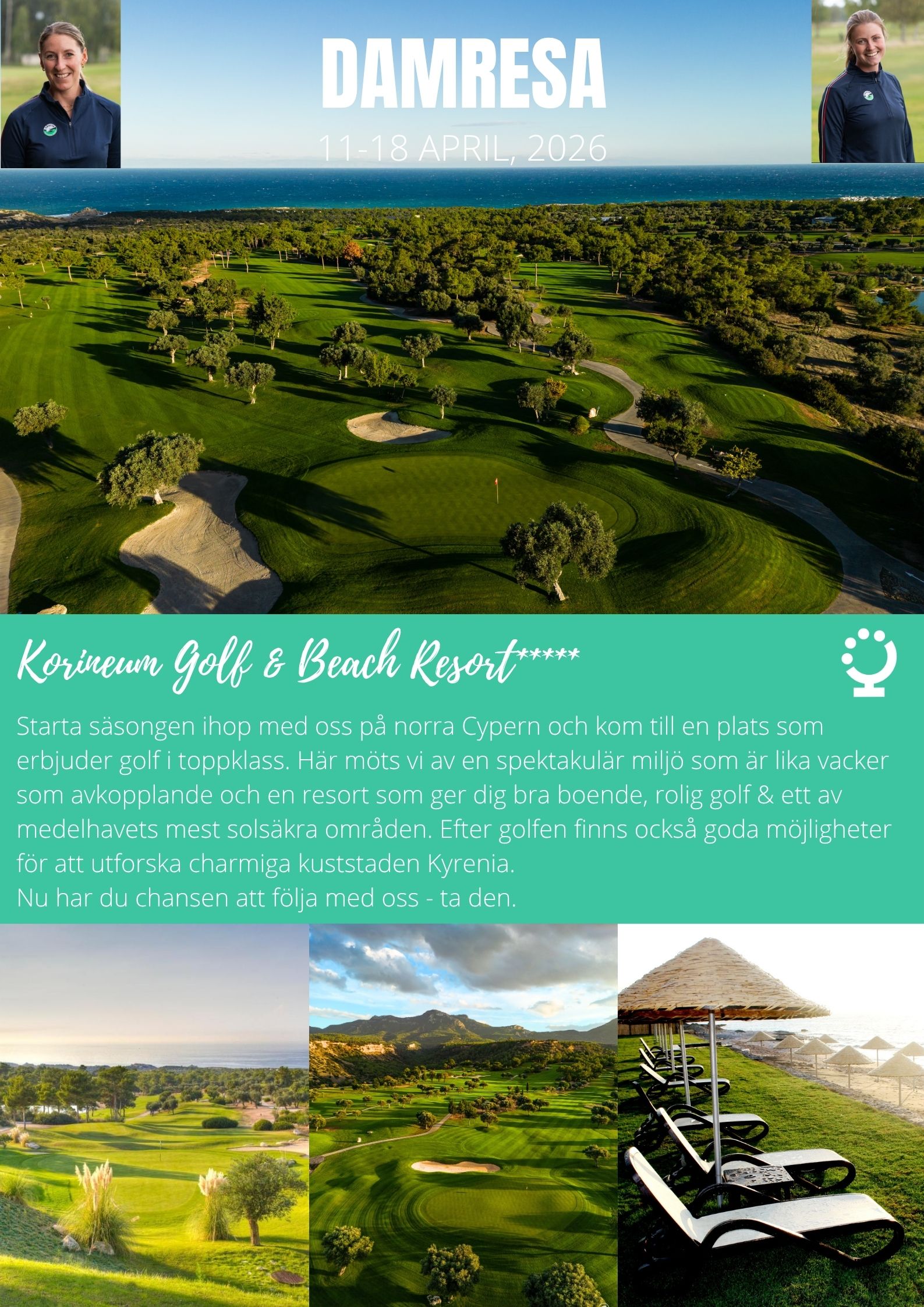 DAMRESA

11-18 APRIL, 2026

Korineum Golf & Beach Resort*****

Starta säsongen ihop med oss på norra Cypern och kom till en plats som erbjuder golf i toppklass. Här möts vi av en spektakulär miljö som är lika vacker som avkopplande och en resort som ger dig bra boende, rolig golf & ett av medelhavets mest solsäkra områden. Efter golfen finns också goda möjligheter för att utforska charmiga kuststaden Kyrenia.
Nu har du chansen att följa med oss - ta den.